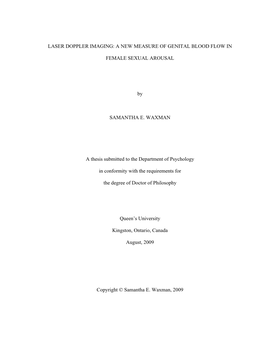 LASER DOPPLER IMAGING: A NEW MEASURE OF GENITAL BLOOD FLOW IN FEMALE SEXUAL AROUSAL

by

SAMANTHA E. WAXMAN

A thesis submitted to the Department of Psychology in conformity with the requirements for the degree of Doctor of Philosophy

Queen's University
Kingston, Ontario, Canada
August, 2009

Copyright © Samantha E. Waxman, 2009